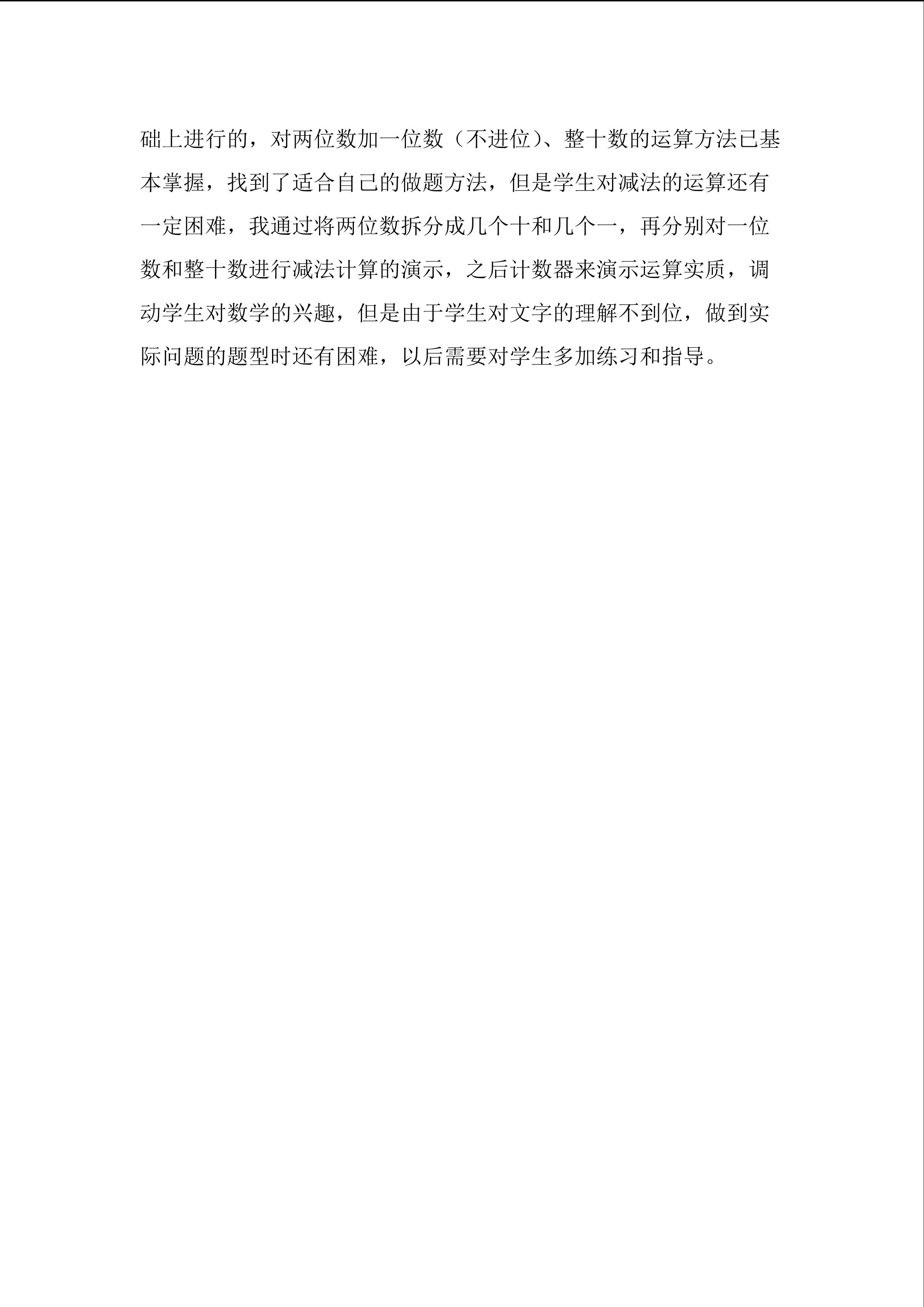 础上进行的，对两位数加一位数（不进位）、整十数的运算方法已基本掌握，找到了适合自己的做题方法，但是学生对减法的运算还有一定困难，我通过将两位数拆分成几个十和几个一，再分别对一位数和整十数进行减法计算的演示，之后计数器来演示运算实质，调动学生对数学的兴趣，但是由于学生对文字的理解不到位，做到实际问题的题型时还有困难，以后需要对学生多加练习和指导。